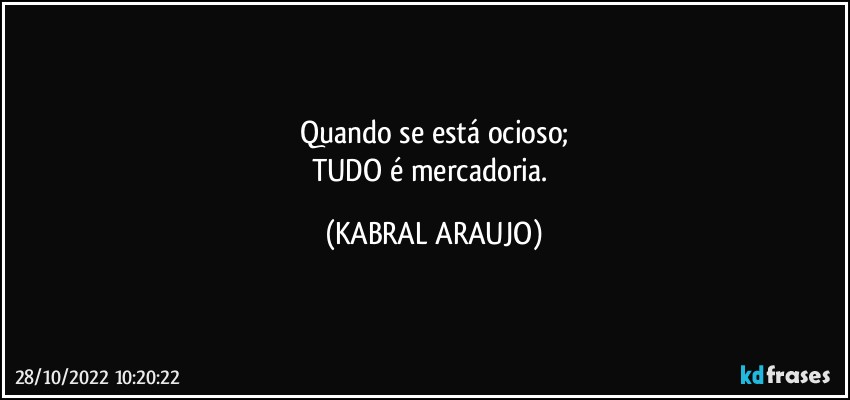 Quando se está ocioso;
TUDO é mercadoria.

(KABRAL ARAUJO)

28/10/2022 10:20:22

kdfrases